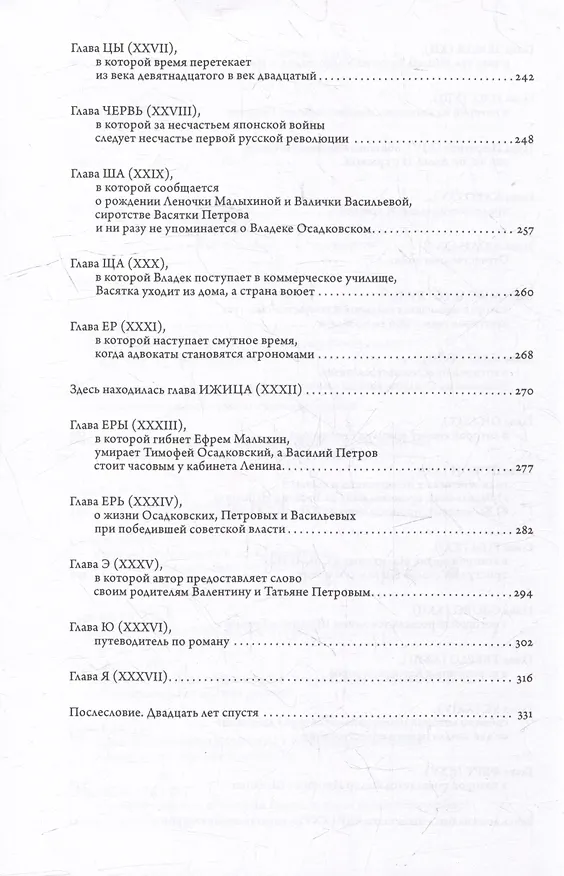 Глава ЦЫ (XXVII),
в которой время перетекает
из века девятнадцатого в век двадцатый 242

Глава ЧЕРВЬ (XXVIII),
в которой за несчастьем японской войны
следует несчастье первой русской революции 248

Глава ША (XXIX),
в которой сообщается
о рождении Леночки Малыхиной и Валички Васильевой,
сиротстве Васятки Петрова
и ни разу не упоминается о Владеке Осадковском 257

Глава ЩА (XXX),
в которой Владек поступает в коммерческое училище,
Васятка уходит из дома, а страна воюет 260

Глава ЕР (XXXI),
в которой наступает смутное время,
когда адвокаты становятся агрономами 268

Здесь находилась глава ИЖИЦА (XXXII) 270

Глава ЕРЫ (XXXIII),
в которой гибнет Ефрем Малыхин,
умирает Тимофей Осадковский, а Василий Петров
стоит часовым у кабинета Ленина 277

Глава ЕРЬ (XXXIV),
о жизни Осадковских, Петровых и Васильевых
при победившей советской власти 282

Глава Э (XXXV),
в которой автор предоставляет слово
своим родителям Валентину и Татьяне Петровым 294

Глава Ю (XXXVI),
путеводитель по роману 302

Глава Я (XXXVII) 316

Послесловие. Двадцать лет спустя 331